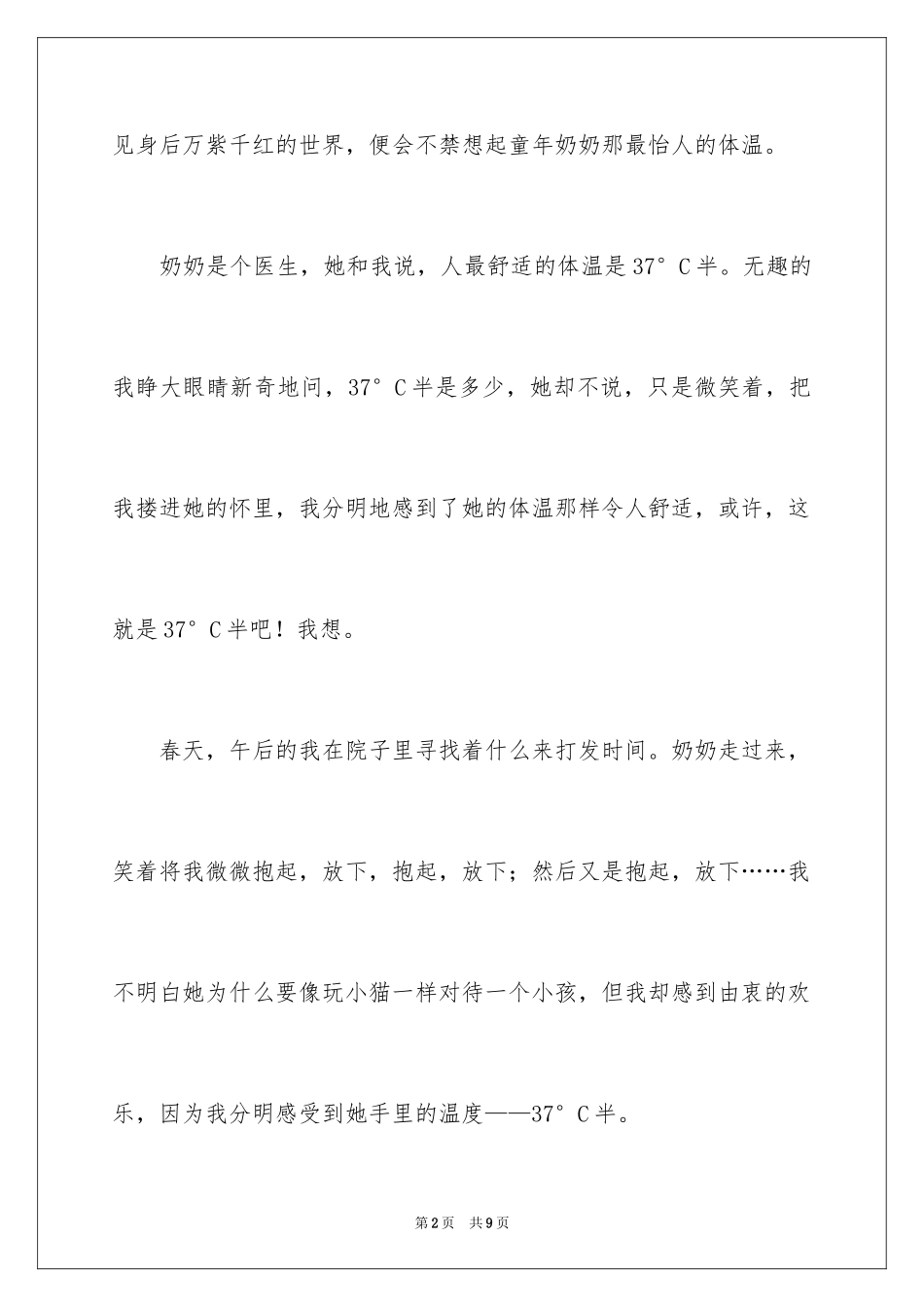 见身后万紫千红的世界，便会不禁想起童年奶奶那最怡人的体温。

奶奶是个医生，她和我说，人最舒适的体温是37°C半。无趣的我睁大眼睛新奇地问，37°C半是多少，她却不说，只是微笑着，把我搂进她的怀里，我分明地感到了她的体温那样令人舒适，或许，这就是37°C半吧！我想。

春天，午后的我在院子里寻找着什么来打发时间。奶奶走过来，笑着将我微微抱起，放下，抱起，放下；然后又是抱起，放下……我不明白她为什么要像玩小猫一样对待一个小孩，但我却感到由衷的欢乐，因为我分明感受到她手里的温度——37°C半。

第2页 共9页